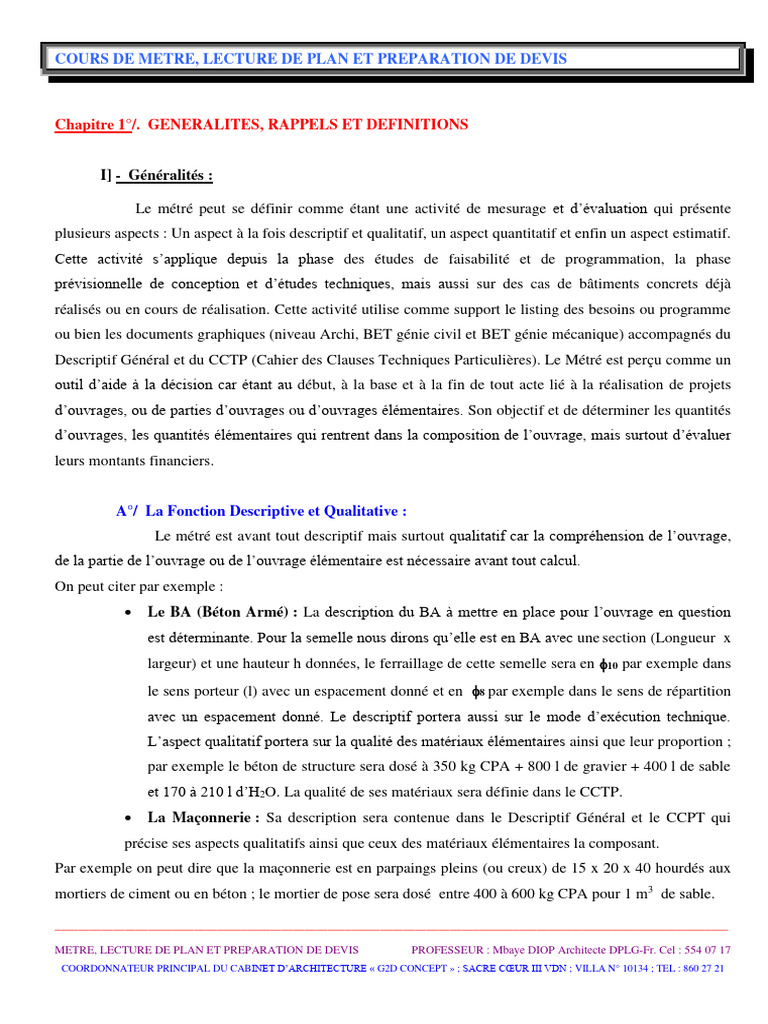 COURS DE METRE, LECTURE DE PLAN ET PREPARATION DE DEVIS

Chapitre 1°/. GENERALITES, RAPPELS ET DEFINITIONS

I] - Généralités :

Le métré peut se définir comme étant une activité de mesurage et d'évaluation qui présente plusieurs aspects : Un aspect à la fois descriptif et qualitatif, un aspect quantitatif et enfin un aspect estimatif. Cette activité s'applique depuis la phase des études de faisabilité et de programmation, la phase prévisionnelle de conception et d'études techniques, mais aussi sur des cas de bâtiments concrets déjà réalisés ou en cours de réalisation. Cette activité utilise comme support le listing des besoins ou programme ou bien les documents graphiques (niveau Archi, BET génie civil et BET génie mécanique) accompagnés du Descriptif Général et du CCTP (Cahier des Clauses Techniques Particulières). Le Métré est perçu comme un outil d'aide à la décision car étant au début, à la base et à la fin de tout acte lié à la réalisation de projets d'ouvrages, ou de parties d'ouvrages ou d'ouvrages élémentaires. Son objectif et de déterminer les quantités d'ouvrages, les quantités élémentaires qui rentrent dans la composition de l'ouvrage, mais surtout d'évaluer leurs montants financiers.

A°/ La Fonction Descriptive et Qualitative :

Le métré est avant tout descriptif mais surtout qualitatif car la compréhension de l'ouvrage, de la partie de l'ouvrage ou de l'ouvrage élémentaire est nécessaire avant tout calcul.
On peut citer par exemple :

• Le BA (Béton Armé) : La description du BA à mettre en place pour l'ouvrage en question est déterminante. Pour la semelle nous dirons qu'elle est en BA avec une section (Longueur x largeur) et une hauteur h données, le ferraillage de cette semelle sera en $\phi_{10}$ par exemple dans le sens porteur (l) avec un espacement donné et en $\phi_8$ par exemple dans le sens de répartition avec un espacement donné. Le descriptif portera aussi sur le mode d'exécution technique. L'aspect qualitatif portera sur la qualité des matériaux élémentaires ainsi que leur proportion ; par exemple le béton de structure sera dosé à 350 kg CPA + 800 l de gravier + 400 l de sable et 170 à 210 l d'$H_2O$. La qualité de ses matériaux sera définie dans le CCTP.

• La Maçonnerie : Sa description sera contenue dans le Descriptif Général et le CCPT qui précise ses aspects qualitatifs ainsi que ceux des matériaux élémentaires la composant.

Par exemple on peut dire que la maçonnerie est en parpaings pleins (ou creux) de 15 x 20 x 40 hourdés aux mortiers de ciment ou en béton ; le mortier de pose sera dosé entre 400 à 600 kg CPA pour 1 $m^3$ de sable.

METRE, LECTURE DE PLAN ET PREPARATION DE DEVIS PROFESSEUR : Mbaye DIOP Architecte DPLG-Fr. Cel : 554 07 17
COORDONNATEUR PRINCIPAL DU CABINET D'ARCHITECTURE « G2D CONCEPT » ; SACRE CŒUR III VDN ; VILLA N° 10134 ; TEL : 860 27 21